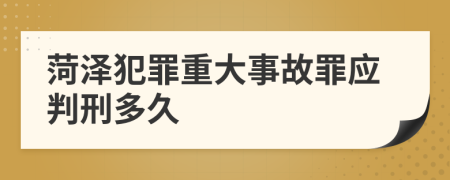 菏泽犯罪重大事故罪应判刑多久